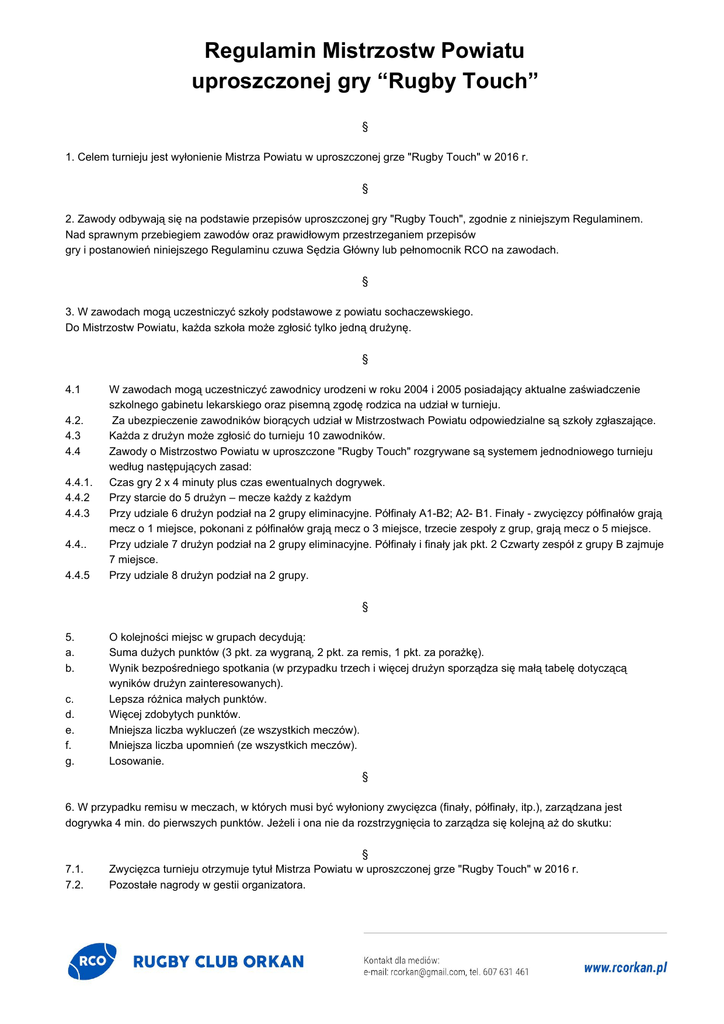 Regulamin Mistrzostw Powiatu
uproszczonej gry “Rugby Touch”

§

1. Celem turnieju jest wyłonienie Mistrza Powiatu w uproszczonej grze "Rugby Touch" w 2016 r.

§

2. Zawody odbywają się na podstawie przepisów uproszczonej gry "Rugby Touch", zgodnie z niniejszym Regulaminem. Nad sprawnym przebiegiem zawodów oraz prawidłowym przestrzeganiem przepisów gry i postanowień niniejszego Regulaminu czuwa Sędzia Główny lub pełnomocnik RCO na zawodach.

§

3. W zawodach mogą uczestniczyć szkoły podstawowe z powiatu sochaczewskiego. Do Mistrzostw Powiatu, każda szkoła może zgłosić tylko jedną drużynę.

§

4.1 W zawodach mogą uczestniczyć zawodnicy urodzeni w roku 2004 i 2005 posiadający aktualne zaświadczenie szkolnego gabinetu lekarskiego oraz pisemną zgodę rodzica na udział w turnieju.
4.2. Za ubezpieczenie zawodników biorących udział w Mistrzostwach Powiatu odpowiedzialne są szkoły zgłaszające.
4.3 Każda z drużyn może zgłosić do turnieju 10 zawodników.
4.4 Zawody o Mistrzostwo Powiatu w uproszczone "Rugby Touch" rozgrywane są systemem jednodniowego turnieju według następujących zasad:
4.4.1. Czas gry 2 x 4 minuty plus czas ewentualnych dogrywek.
4.4.2 Przy starcie do 5 drużyn – mecze każdy z każdym
4.4.3 Przy udziale 6 drużyn podział na 2 grupy eliminacyjne. Półfinały A1-B2; A2- B1. Finały - zwycięzcy półfinałów grają mecz o 1 miejsce, pokonani z półfinałów grają mecz o 3 miejsce, trzecie zespoły z grup, grają mecz o 5 miejsce.
4.4.. Przy udziale 7 drużyn podział na 2 grupy eliminacyjne. Półfinały i finały jak pkt. 2 Czwarty zespół z grupy B zajmuje 7 miejsce.
4.4.5 Przy udziale 8 drużyn podział na 2 grupy.

§

5. O kolejności miejsc w grupach decydują:
a. Suma dużych punktów (3 pkt. za wygraną, 2 pkt. za remis, 1 pkt. za porażkę).
b. Wynik bezpośredniego spotkania (w przypadku trzech i więcej drużyn sporządza się małą tabelę dotyczącą wyników drużyn zainteresowanych).
c. Lepsza różnica małych punktów.
d. Więcej zdobytych punktów.
e. Mniejsza liczba wykluczeń (ze wszystkich meczów).
f. Mniejsza liczba upomnień (ze wszystkich meczów).
g. Losowanie.

§

6. W przypadku remisu w meczach, w których musi być wyłoniony zwycięzca (finały, półfinały, itp.), zarządzana jest dogrywka 4 min. do pierwszych punktów. Jeżeli i ona nie da rozstrzygnięcia to zarządza się kolejną aż do skutku:

§

7.1. Zwycięzca turnieju otrzymuje tytuł Mistrza Powiatu w uproszczonej grze "Rugby Touch" w 2016 r.
7.2. Pozostałe nagrody w gestii organizatora.

RCO RUGBY CLUB ORKAN
Kontakt dla mediów:
e-mail: rcorkan@gmail.com, tel. 607 631 461
www.rcorkan.pl